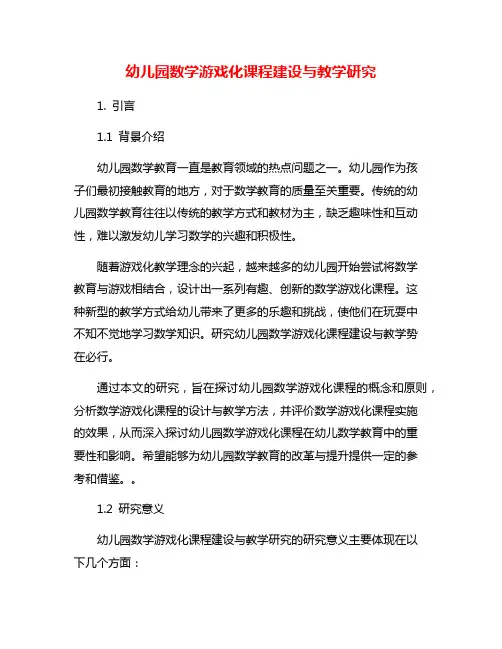 幼儿园数学游戏化课程建设与教学研究

1. 引言

1.1 背景介绍

幼儿园数学教育一直是教育领域的热点问题之一。幼儿园作为孩子们最初接触教育的地方，对于数学教育的质量至关重要。传统的幼儿园数学教育往往以传统的教学方式和教材为主，缺乏趣味性和互动性，难以激发幼儿学习数学的兴趣和积极性。

随着游戏化教学理念的兴起，越来越多的幼儿园开始尝试将数学教育与游戏相结合，设计出一系列有趣、创新的数学游戏化课程。这种新型的教学方式给幼儿带来了更多的乐趣和挑战，使他们在玩耍中不知不觉地学习数学知识。研究幼儿园数学游戏化课程建设与教学势在必行。

通过本文的研究，旨在探讨幼儿园数学游戏化课程的概念和原则，分析数学游戏化课程的设计与教学方法，并评价数学游戏化课程实施的效果，从而深入探讨幼儿园数学游戏化课程在幼儿数学教育中的重要性和影响。希望能够为幼儿园数学教育的改革与提升提供一定的参考和借鉴。。

1.2 研究意义

幼儿园数学游戏化课程建设与教学研究的研究意义主要体现在以下几个方面：